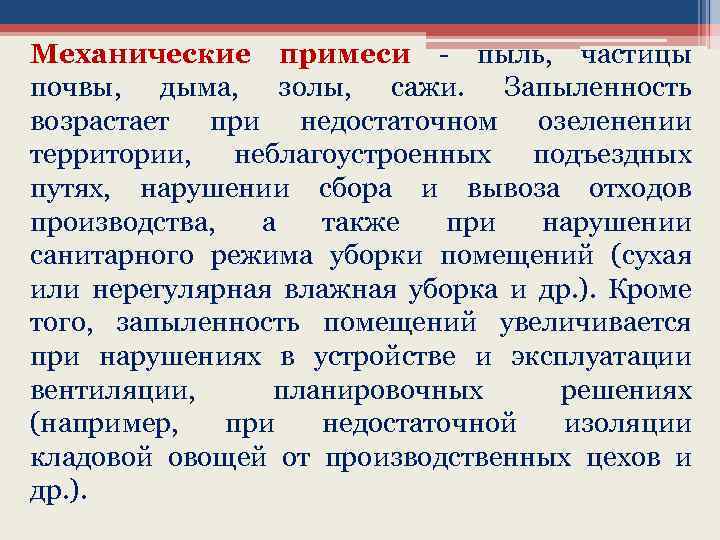 Механические примеси - пыль, частицы почвы, дыма, золы, сажи. Запыленность возрастает при недостаточном озеленении территории, неблагоустроенных подъездных путях, нарушении сбора и вывоза отходов производства, а также при нарушении санитарного режима уборки помещений (сухая или нерегулярная влажная уборка и др.). Кроме того, запыленность помещений увеличивается при нарушениях в устройстве и эксплуатации вентиляции, планировочных решениях (например, при недостаточной изоляции кладовой овощей от производственных цехов и др.).